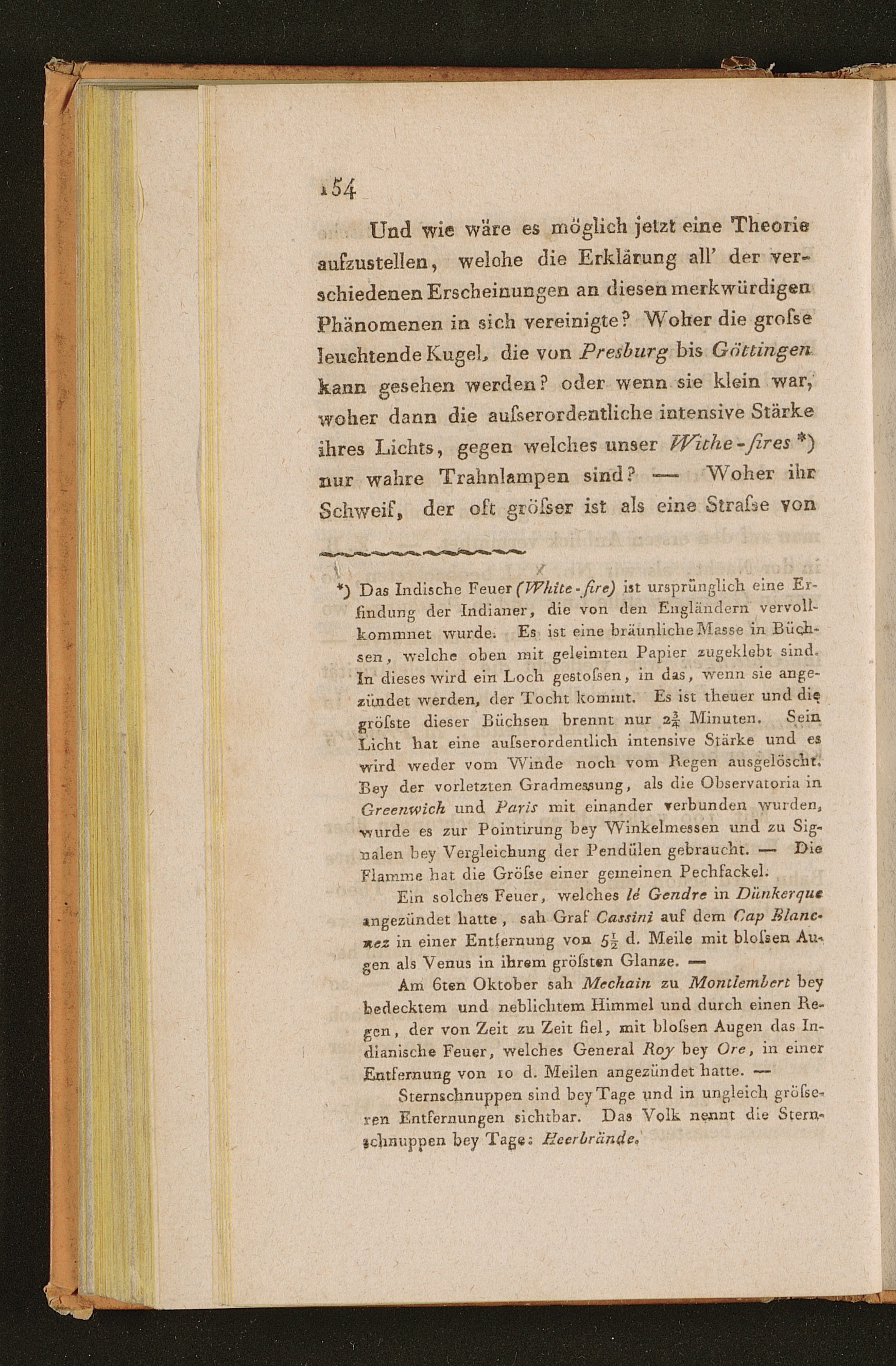 154

Und wie wäre es möglich jetzt eine Theorie aufzustellen, welche die Erklärung all' der verschiedenen Erscheinungen an diesen merkwürdigen Phänomenen in sich vereinigte? Woher die groſse leuchtende Kugel, die von Presburg bis Göttingen kann gesehen werden? oder wenn sie klein war, woher dann die auſserordentliche intensive Stärke ihres Lichts, gegen welches unser Withe-fires *) nur wahre Trahnlampen sind? — Woher ihr Schweif, der oft gröſser ist als eine Straſse von

*) Das Indische Feuer (White-fire) ist ursprünglich eine Erfindung der Indianer, die von den Engländern vervollkommnet wurde. Es ist eine bräunliche Masse in Büchsen, welche oben mit geleimten Papier zugeklebt sind. In dieses wird ein Loch gestoſsen, in das, wenn sie angezündet werden, der Tocht kommt. Es ist theuer und die gröſste dieser Büchsen brennt nur $2\frac{3}{4}$ Minuten. Sein Licht hat eine auſserordentlich intensive Stärke und es wird weder vom Winde noch vom Regen ausgelöscht. Bey der vorletzten Gradmessung, als die Observatoria in Greenwich und Paris mit einander verbunden wurden, wurde es zur Pointirung bey Winkelmessen und zu Signalen bey Vergleichung der Pendülen gebraucht. — Die Flamme hat die Gröſse einer gemeinen Pechfackel.

Ein solches Feuer, welches lé Gendre in Dünkerque angezündet hatte, sah Graf Cassini auf dem Cap Blancnez in einer Entfernung von $5\frac{1}{2}$ d. Meile mit bloſsen Augen als Venus in ihrem gröſsten Glanze. —

Am 6ten Oktober sah Mechain zu Montlembert bey bedecktem und neblichtem Himmel und durch einen Regen, der von Zeit zu Zeit fiel, mit bloſsen Augen das Indianische Feuer, welches General Roy bey Ore, in einer Entfernung von 10 d. Meilen angezündet hatte. —

Sternschnuppen sind bey Tage und in ungleich gröſseren Entfernungen sichtbar. Das Volk nennt die Sternschnuppen bey Tage: Heerbrände.